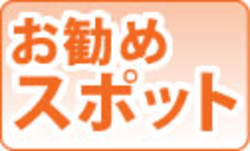 お勧め
スポット